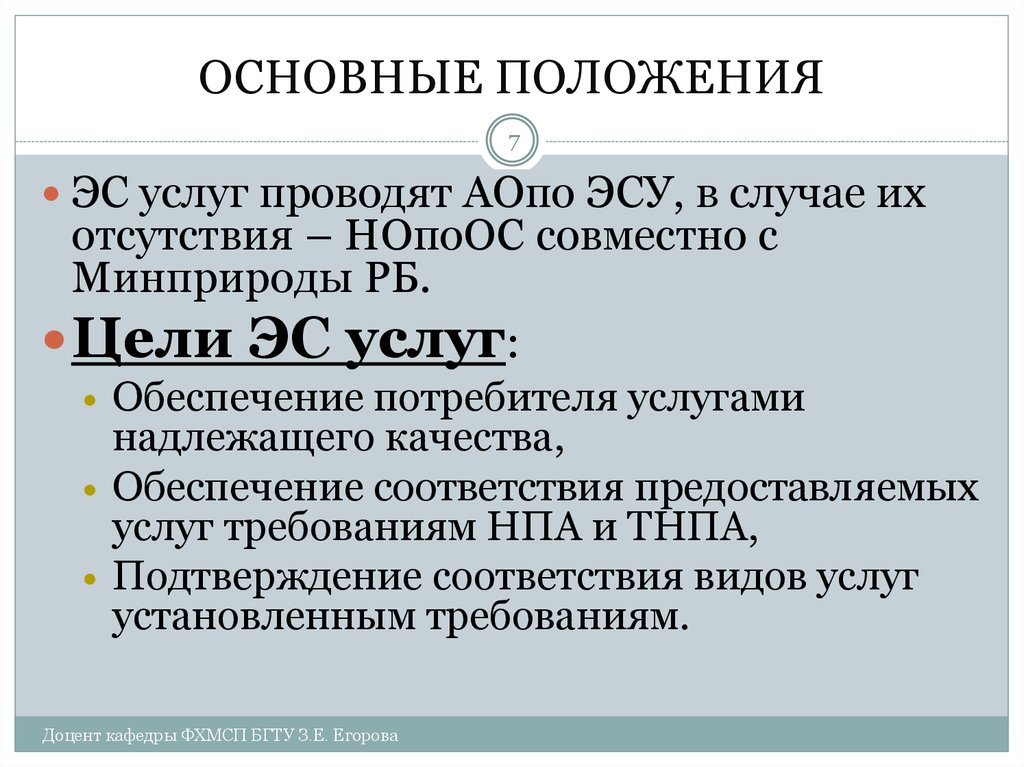 ОСНОВНЫЕ ПОЛОЖЕНИЯ

7

ЭС услуг проводят АОпо ЭСУ, в случае их отсутствия – НОпоОС совместно с Минприроды РБ.

Цели ЭС услуг:

Обеспечение потребителя услугами надлежащего качества,

Обеспечение соответствия предоставляемых услуг требованиям НПА и ТНПА,

Подтверждение соответствия видов услуг установленным требованиям.

Доцент кафедры ФХМСП БГТУ З.Е. Егорова